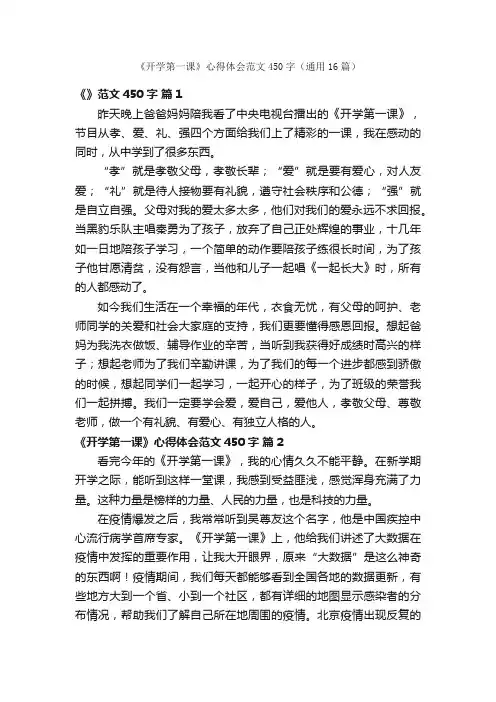 《开学第一课》心得体会范文450字（通用16篇）

《》范文450字 篇1

昨天晚上爸爸妈妈陪我看了中央电视台播出的《开学第一课》，节目从孝、爱、礼、强四个方面给我们上了精彩的一课，我在感动的同时，从中学到了很多东西。

“孝”就是孝敬父母，孝敬长辈；“爱”就是要有爱心，对人友爱；“礼”就是待人接物要有礼貌，遵守社会秩序和公德；“强”就是自立自强。父母对我的爱太多太多，他们对我们的爱永远不求回报。当黑豹乐队主唱秦勇为了孩子，放弃了自己正处辉煌的事业，十几年如一日地陪孩子学习，一个简单的动作要陪孩子练很长时间，为了孩子他甘愿清贫，没有怨言，当他和儿子一起唱《一起长大》时，所有的人都感动了。

如今我们生活在一个幸福的年代，衣食无忧，有父母的呵护、老师同学的关爱和社会大家庭的支持，我们更要懂得感恩回报。想起爸妈为我洗衣做饭、辅导作业的辛苦，当听到我获得好成绩时高兴的样子；想起老师为了我们辛勤讲课，为了我们的每一个进步都感到骄傲的时候，想起同学们一起学习，一起开心的样子，为了班级的荣誉我们一起拼搏。我们一定要学会爱，爱自己，爱他人，孝敬父母、尊敬老师，做一个有礼貌、有爱心、有独立人格的人。

《开学第一课》心得体会范文450字 篇2

看完今年的《开学第一课》，我的心情久久不能平静。在新学期开学之际，能听到这样一堂课，我感到受益匪浅，感觉浑身充满了力量。这种力量是榜样的力量、人民的力量，也是科技的力量。

在疫情爆发之后，我常常听到吴尊友这个名字，他是中国疾控中心流行病学首席专家。《开学第一课》上，他给我们讲述了大数据在疫情中发挥的重要作用，让我大开眼界，原来“大数据”是这么神奇的东西啊！疫情期间，我们每天都能够看到全国各地的数据更新，有些地方大到一个省、小到一个社区，都有详细的地图显示感染者的分布情况，帮助我们了解自己所在地周围的疫情。北京疫情出现反复的